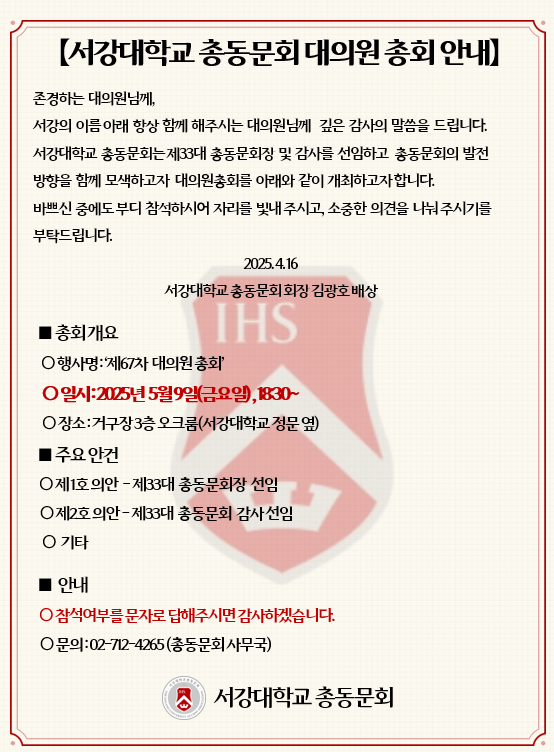 【서강대학교 총동문회 대의원 총회 안내】

존경하는 대의원님께,
서강의 이름 아래 항상 함께 해주시는 대의원님께 깊은 감사의 말씀을 드립니다.
서강대학교 총동문회는 제33대 총동문회장 및 감사를 선임하고 총동문회의 발전 방향을 함께 모색하고자 대의원총회를 아래와 같이 개최하고자 합니다.
바쁘신 중에도 부디 참석하시어 자리를 빛내 주시고, 소중한 의견을 나눠 주시기를 부탁드립니다.

2025. 4. 16
서강대학교 총동문회 회장 김광호 배상

IHS

■ 총회 개요
○ 행사명 : '제67차 대의원 총회'
○ 일시 : 2025년 5월 9일(금요일), 18:30~
○ 장소 : 거구장 3층 오크룸(서강대학교 정문 옆)

■ 주요 안건
○ 제1호 의안 - 제33대 총동문회장 선임
○ 제2호 의안 - 제33대 총동문회 감사 선임
○ 기타

■ 안내
○ 참석여부를 문자로 답해주시면 감사하겠습니다.
○ 문의 : 02-712-4265 (총동문회 사무국)

서강대학교 총동문회